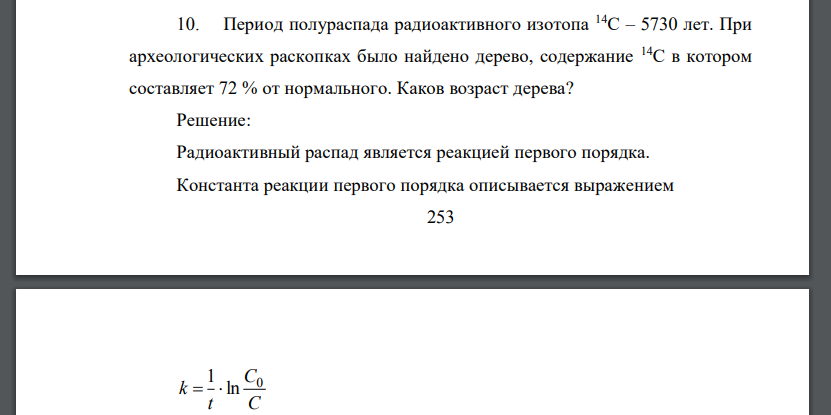 10. Период полураспада радиоактивного изотопа $^{14}C$ – 5730 лет. При археологических раскопках было найдено дерево, содержание $^{14}C$ в котором составляет 72 % от нормального. Каков возраст дерева?

Решение:

Радиоактивный распад является реакцией первого порядка.

Константа реакции первого порядка описывается выражением

253

$k = \frac{1}{t} \cdot \ln \frac{C_0}{C}$